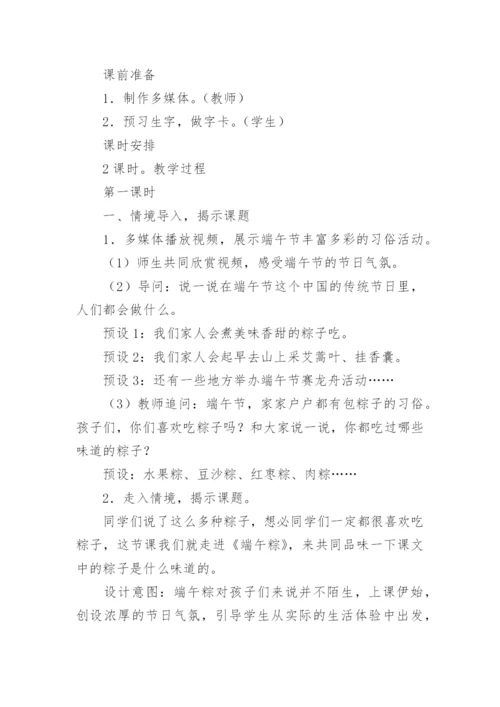 课前准备

1．制作多媒体。（教师）

2．预习生字，做字卡。（学生）

课时安排

2课时。教学过程

第一课时

一、情境导入，揭示课题

1．多媒体播放视频，展示端午节丰富多彩的习俗活动。

（1）师生共同欣赏视频，感受端午节的节日气氛。

（2）导问：说一说在端午节这个中国的传统节日里，人们都会做什么。

预设1：我们家人会煮美味香甜的粽子吃。

预设2：我们家人会起早去山上采艾蒿叶、挂香囊。

预设3：还有一些地方举办端午节赛龙舟活动……

（3）教师追问：端午节，家家户户都有包粽子的习俗。孩子们，你们喜欢吃粽子吗？和大家说一说，你都吃过哪些味道的粽子？

预设：水果粽、豆沙粽、红枣粽、肉粽……

2．走入情境，揭示课题。

同学们说了这么多种粽子，想必同学们一定都很喜欢吃粽子，这节课我们就走进《端午粽》，来共同品味一下课文中的粽子是什么味道的。

设计意图：端午粽对孩子们来说并不陌生，上课伊始，创设浓厚的节日气氛，引导学生从实际的生活体验中出发，